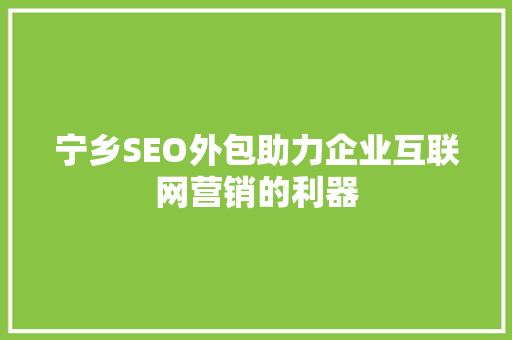 宁乡SEO外包助力企业互联网营销的利器